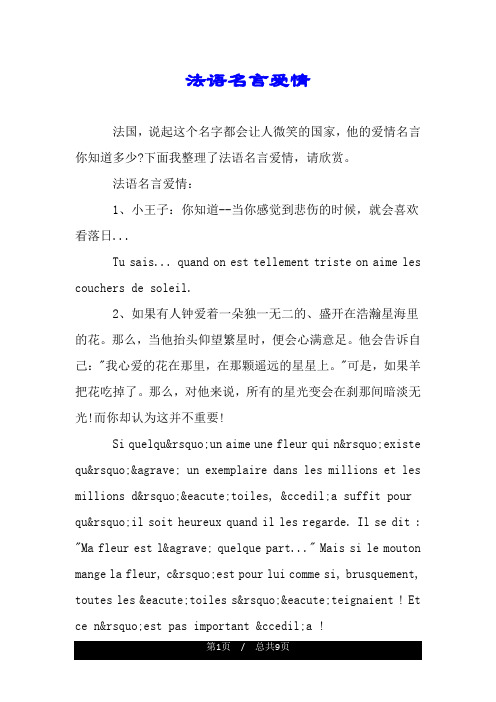 法语名言爱情

法国，说起这个名字都会让人微笑的国家，他的爱情名言你知道多少?下面我整理了法语名言爱情，请欣赏。

法语名言爱情：

1、小王子：你知道--当你感觉到悲伤的时候，就会喜欢看落日...

Tu sais... quand on est tellement triste on aime les couchers de soleil.

2、如果有人钟爱着一朵独一无二的、盛开在浩瀚星海里的花。那么，当他抬头仰望繁星时，便会心满意足。他会告诉自己："我心爱的花在那里，在那颗遥远的星星上。"可是，如果羊把花吃掉了。那么，对他来说，所有的星光变会在刹那间暗淡无光!而你却认为这并不重要!

Si quelqu&rsquo;un aime une fleur qui n&rsquo;existe qu&rsquo;&agrave; un exemplaire dans les millions et les millions d&rsquo;&eacute;toiles, &ccedil;a suffit pour qu&rsquo;il soit heureux quand il les regarde. Il se dit : "Ma fleur est l&agrave; quelque part..." Mais si le mouton mange la fleur, c&rsquo;est pour lui comme si, brusquement, toutes les &eacute;toiles s&rsquo;&eacute;teignaient ! Et ce n&rsquo;est pas important &ccedil;a !

第1页 / 总共9页